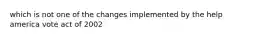 which is not one of the changes implemented by the help america vote act of 2002